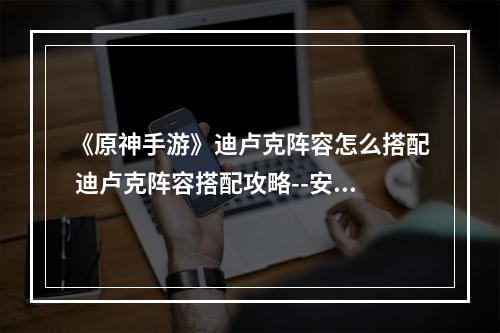 《原神手游》迪卢克阵容怎么搭配 迪卢克阵容搭配攻略--安...